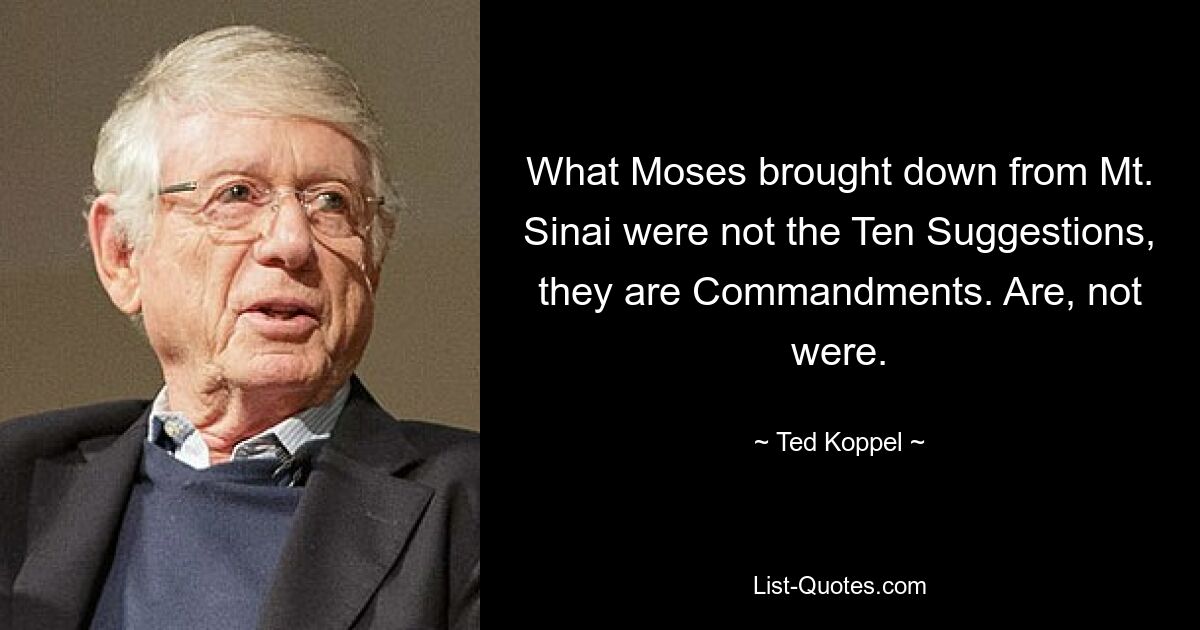 What Moses brought down from Mt. Sinai were not the Ten Suggestions, they are Commandments. Are, not were.

~ Ted Koppel ~

List-Quotes.com